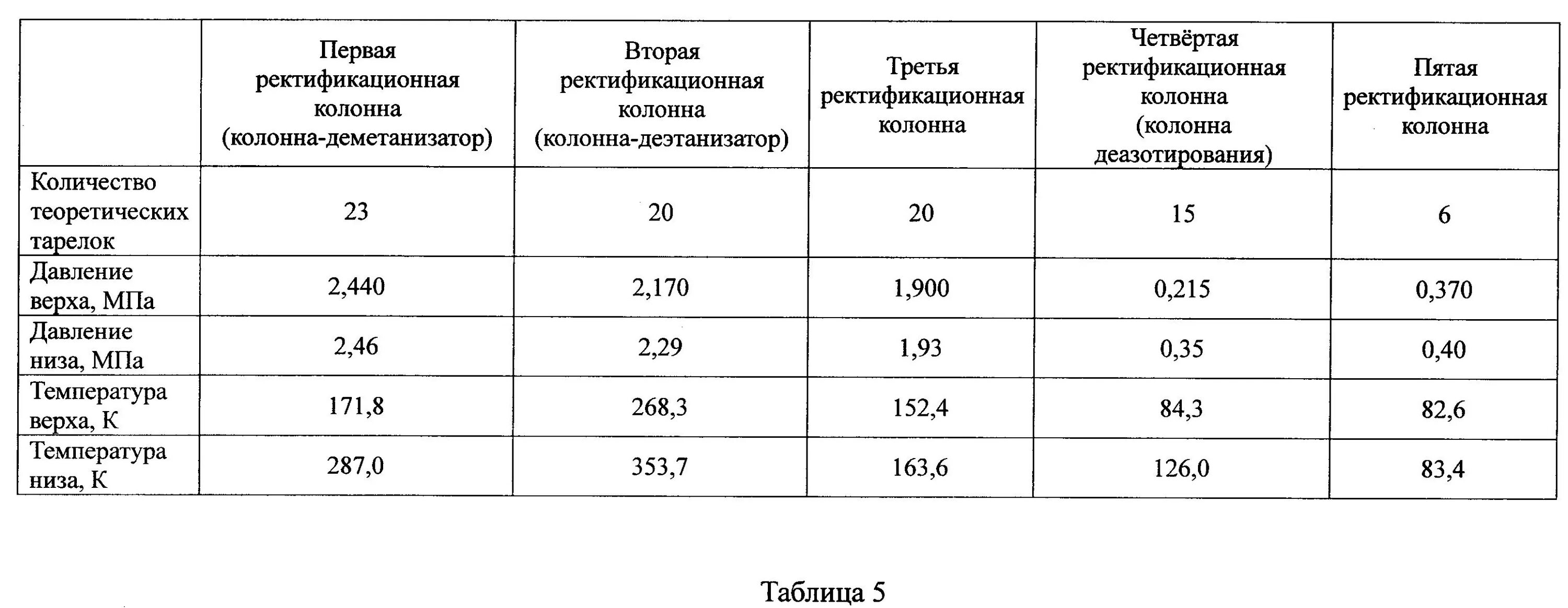 | | Первая ректификационная колонна (колонна-деметанизатор) | Вторая ректификационная колонна (колонна-деэтанизатор) | Третья ректификационная колонна | Четвёртая ректификационная колонна (колонна деазотирования) | Пятая ректификационная колонна |
|---|---|---|---|---|---|
| Количество теоретических тарелок | 23 | 20 | 20 | 15 | 6 |
| Давление верха, МПа | 2,440 | 2,170 | 1,900 | 0,215 | 0,370 |
| Давление низа, МПа | 2,46 | 2,29 | 1,93 | 0,35 | 0,40 |
| Температура верха, К | 171,8 | 268,3 | 152,4 | 84,3 | 82,6 |
| Температура низа, К | 287,0 | 353,7 | 163,6 | 126,0 | 83,4 |

Таблица 5